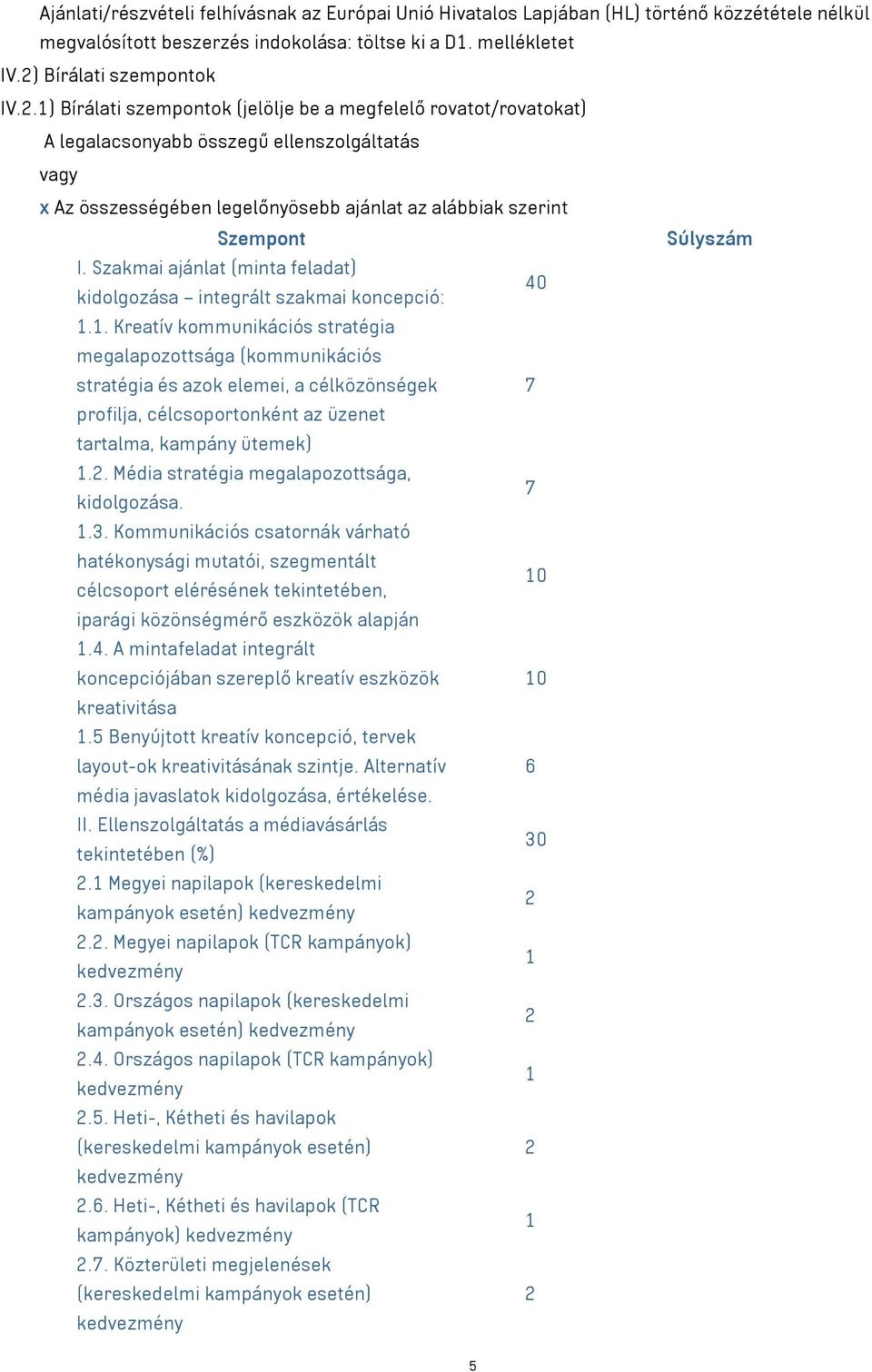 Ajánlati/részvételi felhívásnak az Európai Unió Hivatalos Lapjában (HL) történő közzététele nélkül megvalósított beszerzés indokolása: töltse ki a D1. mellékletet

IV.2) Bírálati szempontok

IV.2.1) Bírálati szempontok (jelölje be a megfelelő rovatot/rovatokat)

A legalacsonyabb összegű ellenszolgáltatás

vagy

x Az összességében legelőnyösebb ajánlat az alábbiak szerint

| Szempont | Súlyszám |
|---|---|
| I. Szakmai ajánlat (minta feladat) kidolgozása – integrált szakmai koncepció: | 40 |
| 1.1. Kreatív kommunikációs stratégia megalapozottsága (kommunikációs stratégia és azok elemei, a célközönségek profilja, célcsoportonként az üzenet tartalma, kampány ütemek) | 7 |
| 1.2. Média stratégia megalapozottsága, kidolgozása. | 7 |
| 1.3. Kommunikációs csatornák várható hatékonysági mutatói, szegmentált célcsoport elérésének tekintetében, iparági közönségmérő eszközök alapján | 10 |
| 1.4. A mintafeladat integrált koncepciójában szereplő kreatív eszközök kreativitása | 10 |
| 1.5 Benyújtott kreatív koncepció, tervek layout-ok kreativitásának szintje. Alternatív média javaslatok kidolgozása, értékelése. | 6 |
| II. Ellenszolgáltatás a médiavásárlás tekintetében (%) | 30 |
| 2.1 Megyei napilapok (kereskedelmi kampányok esetén) kedvezmény | 2 |
| 2.2. Megyei napilapok (TCR kampányok) kedvezmény | 1 |
| 2.3. Országos napilapok (kereskedelmi kampányok esetén) kedvezmény | 2 |
| 2.4. Országos napilapok (TCR kampányok) kedvezmény | 1 |
| 2.5. Heti-, Kétheti és havilapok (kereskedelmi kampányok esetén) kedvezmény | 2 |
| 2.6. Heti-, Kétheti és havilapok (TCR kampányok) kedvezmény | 1 |
| 2.7. Közterületi megjelenések (kereskedelmi kampányok esetén) kedvezmény | 2 |

5